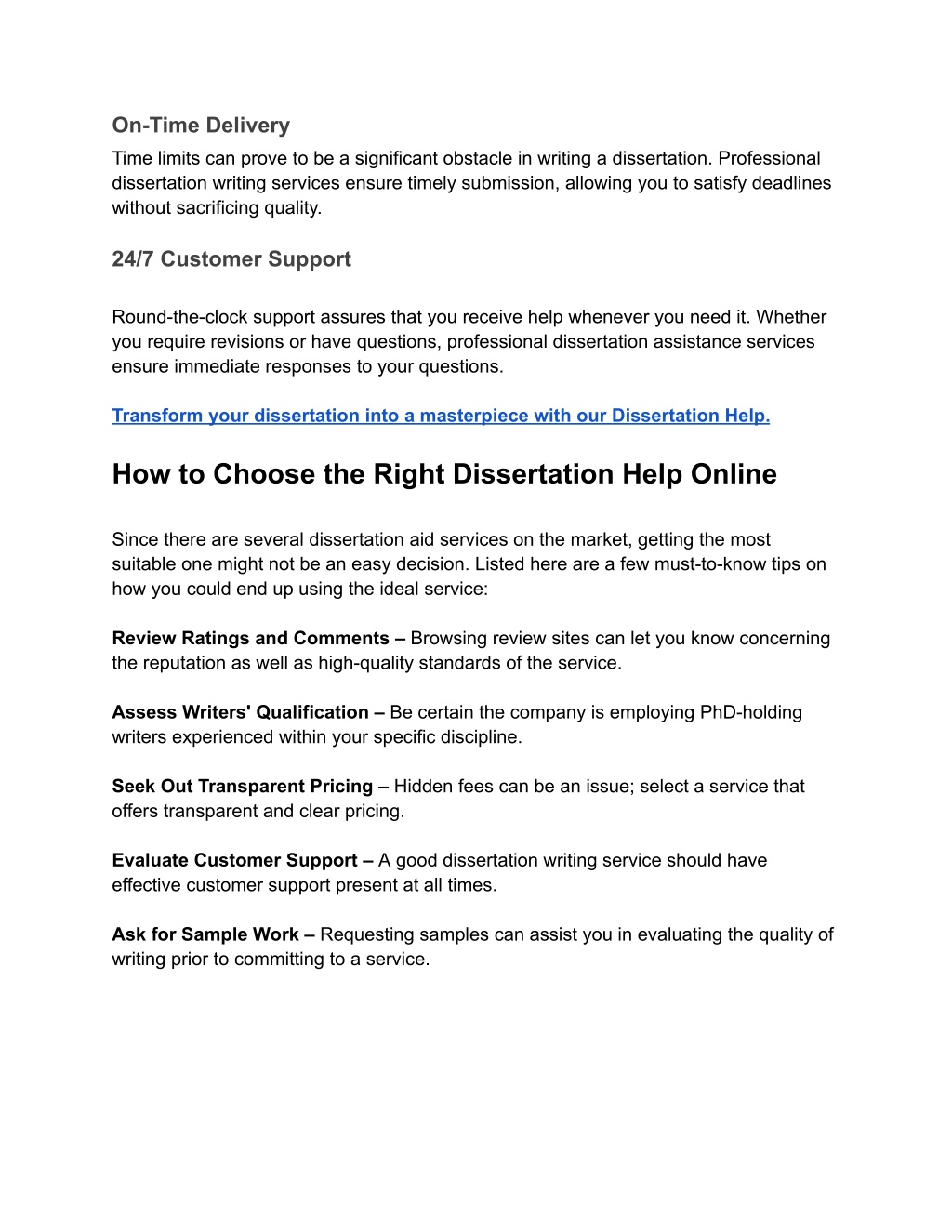 On-Time Delivery
Time limits can prove to be a significant obstacle in writing a dissertation. Professional dissertation writing services ensure timely submission, allowing you to satisfy deadlines without sacrificing quality.

24/7 Customer Support

Round-the-clock support assures that you receive help whenever you need it. Whether you require revisions or have questions, professional dissertation assistance services ensure immediate responses to your questions.

Transform your dissertation into a masterpiece with our Dissertation Help.

How to Choose the Right Dissertation Help Online

Since there are several dissertation aid services on the market, getting the most suitable one might not be an easy decision. Listed here are a few must-to-know tips on how you could end up using the ideal service:

Review Ratings and Comments – Browsing review sites can let you know concerning the reputation as well as high-quality standards of the service.

Assess Writers' Qualification – Be certain the company is employing PhD-holding writers experienced within your specific discipline.

Seek Out Transparent Pricing – Hidden fees can be an issue; select a service that offers transparent and clear pricing.

Evaluate Customer Support – A good dissertation writing service should have effective customer support present at all times.

Ask for Sample Work – Requesting samples can assist you in evaluating the quality of writing prior to committing to a service.